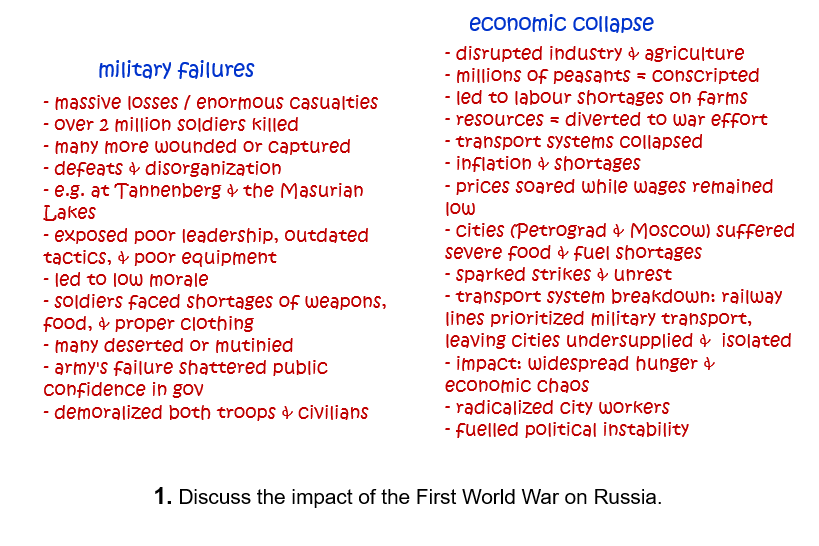 military failures

- massive losses / enormous casualties
- over 2 million soldiers killed
- many more wounded or captured
- defeats & disorganization
- e.g. at Tannenberg & the Masurian Lakes
- exposed poor leadership, outdated tactics, & poor equipment
- led to low morale
- soldiers faced shortages of weapons, food, & proper clothing
- many deserted or mutinied
- army's failure shattered public confidence in gov
- demoralized both troops & civilians

economic collapse

- disrupted industry & agriculture
- millions of peasants = conscripted
- led to labour shortages on farms
- resources = diverted to war effort
- transport systems collapsed
- inflation & shortages
- prices soared while wages remained low
- cities (Petrograd & Moscow) suffered severe food & fuel shortages
- sparked strikes & unrest
- transport system breakdown: railway lines prioritized military transport, leaving cities undersupplied & isolated
- impact: widespread hunger & economic chaos
- radicalized city workers
- fuelled political instability

1. Discuss the impact of the First World War on Russia.